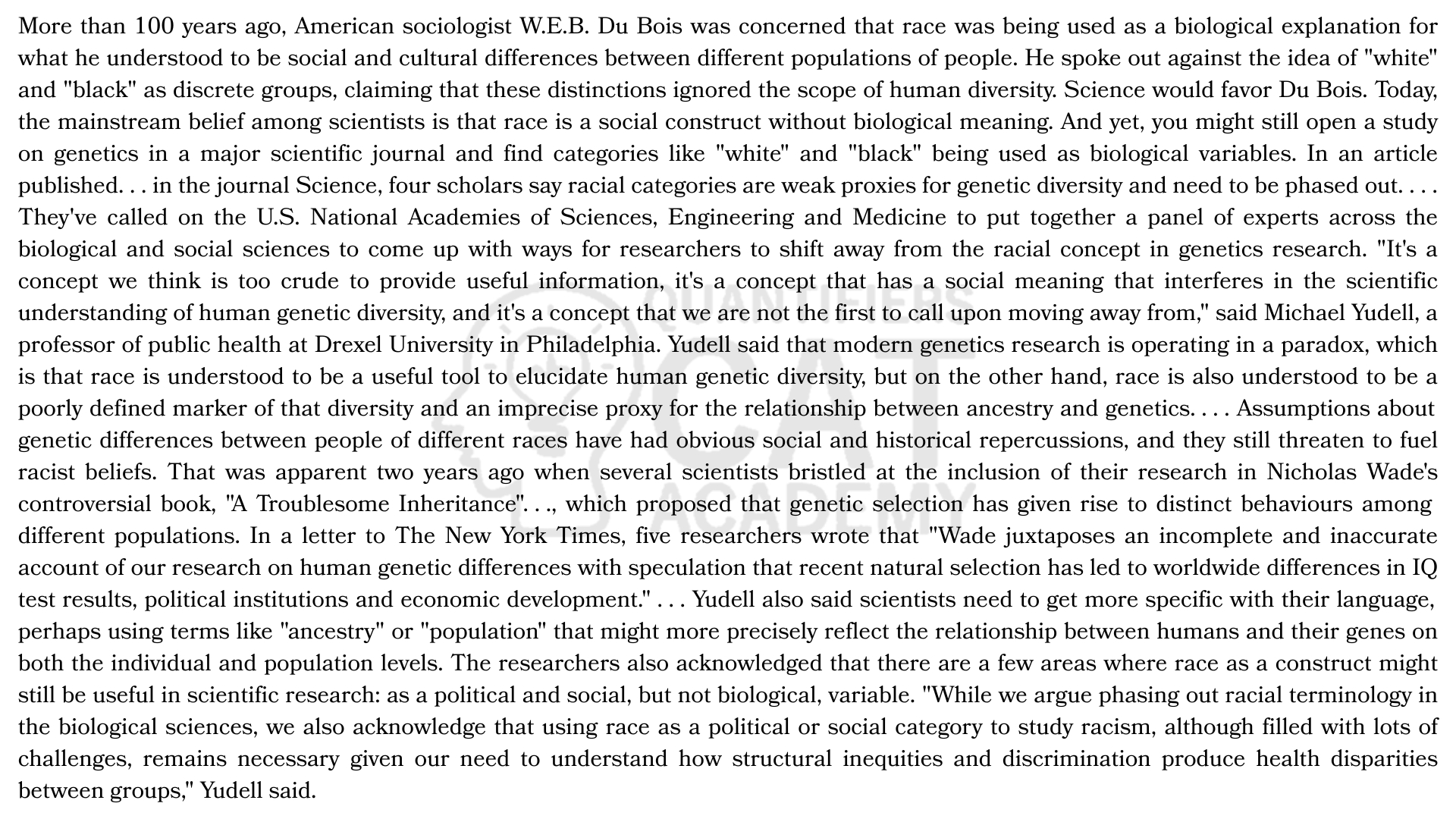 More than 100 years ago, American sociologist W.E.B. Du Bois was concerned that race was being used as a biological explanation for what he understood to be social and cultural differences between different populations of people. He spoke out against the idea of "white" and "black" as discrete groups, claiming that these distinctions ignored the scope of human diversity. Science would favor Du Bois. Today, the mainstream belief among scientists is that race is a social construct without biological meaning. And yet, you might still open a study on genetics in a major scientific journal and find categories like "white" and "black" being used as biological variables. In an article published. . . in the journal Science, four scholars say racial categories are weak proxies for genetic diversity and need to be phased out. . . . They've called on the U.S. National Academies of Sciences, Engineering and Medicine to put together a panel of experts across the biological and social sciences to come up with ways for researchers to shift away from the racial concept in genetics research. "It's a concept we think is too crude to provide useful information, it's a concept that has a social meaning that interferes in the scientific understanding of human genetic diversity, and it's a concept that we are not the first to call upon moving away from," said Michael Yudell, a professor of public health at Drexel University in Philadelphia. Yudell said that modern genetics research is operating in a paradox, which is that race is understood to be a useful tool to elucidate human genetic diversity, but on the other hand, race is also understood to be a poorly defined marker of that diversity and an imprecise proxy for the relationship between ancestry and genetics. . . . Assumptions about genetic differences between people of different races have had obvious social and historical repercussions, and they still threaten to fuel racist beliefs. That was apparent two years ago when several scientists bristled at the inclusion of their research in Nicholas Wade's controversial book, "A Troublesome Inheritance". . ., which proposed that genetic selection has given rise to distinct behaviours among different populations. In a letter to The New York Times, five researchers wrote that "Wade juxtaposes an incomplete and inaccurate account of our research on human genetic differences with speculation that recent natural selection has led to worldwide differences in IQ test results, political institutions and economic development." . . . Yudell also said scientists need to get more specific with their language, perhaps using terms like "ancestry" or "population" that might more precisely reflect the relationship between humans and their genes on both the individual and population levels. The researchers also acknowledged that there are a few areas where race as a construct might still be useful in scientific research: as a political and social, but not biological, variable. "While we argue phasing out racial terminology in the biological sciences, we also acknowledge that using race as a political or social category to study racism, although filled with lots of challenges, remains necessary given our need to understand how structural inequities and discrimination produce health disparities between groups," Yudell said.

QUANTIFIERS CAT ACADEMY